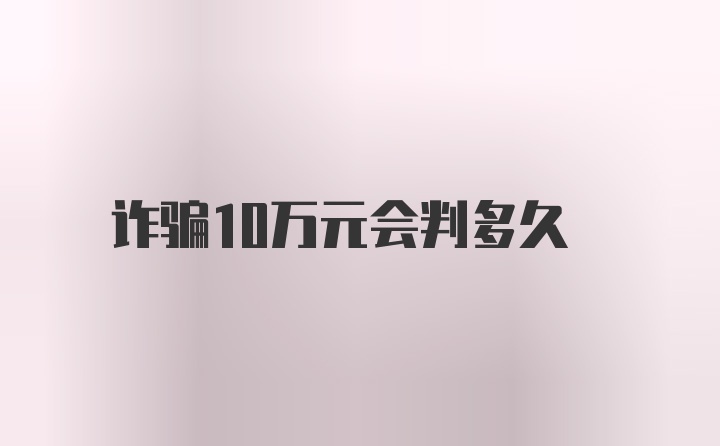 诈骗10万元会判多久